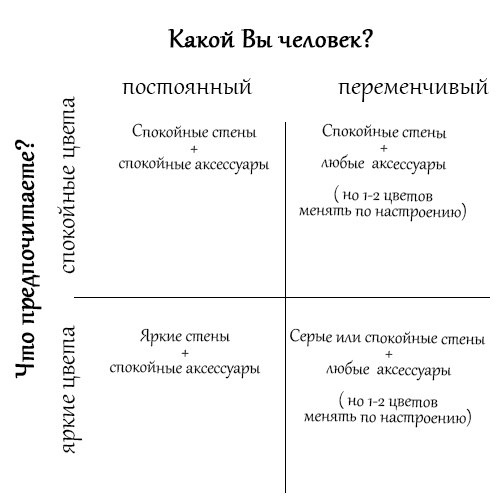 Какой Вы человек?

Что предпочитаете?

| | постоянный | переменчивый |
|---|---|---|
| спокойные цвета | Спокойные стены + спокойные аксессуары | Спокойные стены + любые аксессуары ( но 1-2 цветов менять по настроению) |
| яркие цвета | Яркие стены + спокойные аксессуары | Серые или спокойные стены + любые аксессуары ( но 1-2 цветов менять по настроению) |